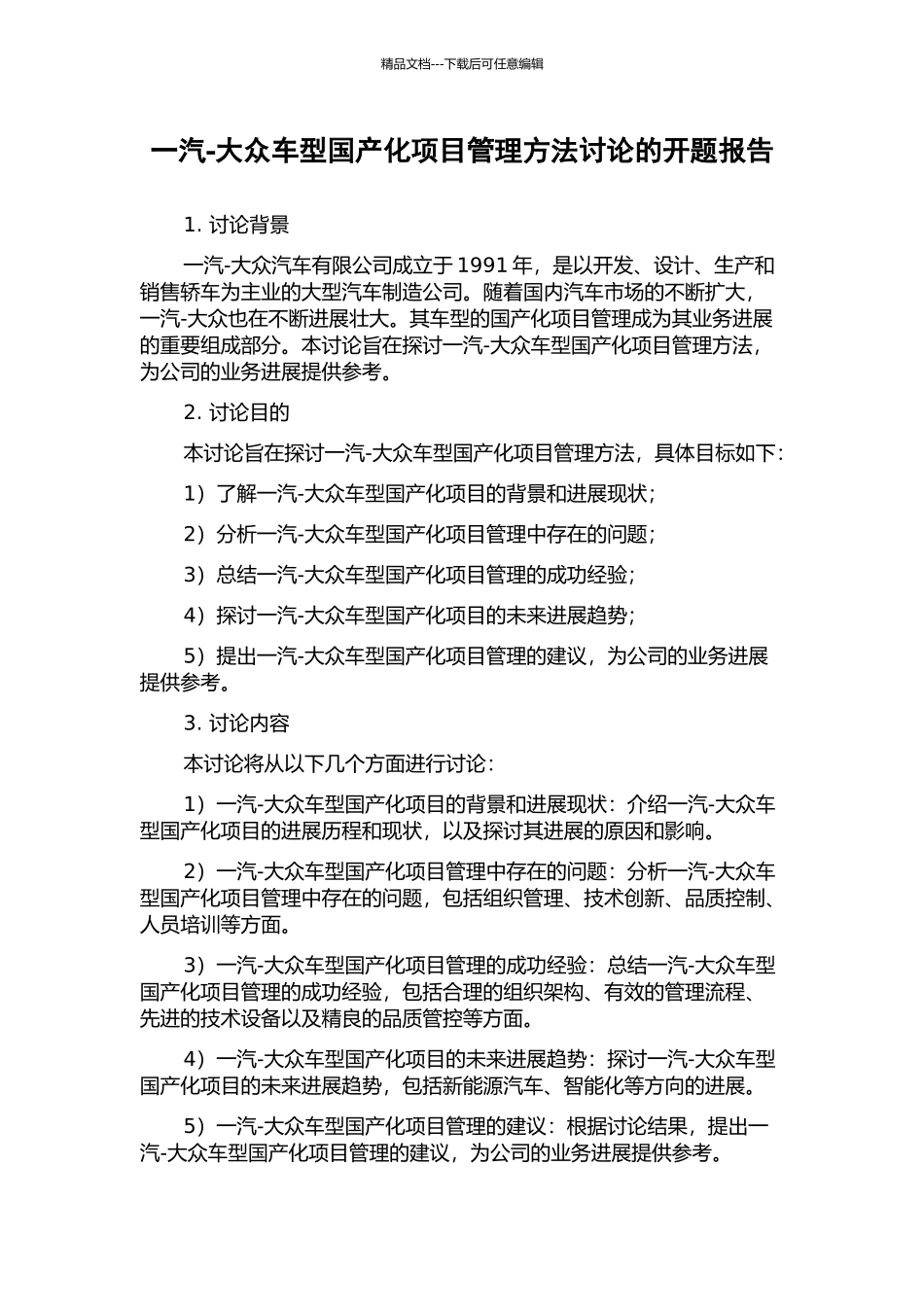 精品文档---下载后可任意编辑

一汽-大众车型国产化项目管理方法讨论的开题报告

1. 讨论背景

一汽-大众汽车有限公司成立于 1991 年，是以开发、设计、生产和销售轿车为主业的大型汽车制造公司。随着国内汽车市场的不断扩大，一汽-大众也在不断进展壮大。其车型的国产化项目管理成为其业务进展的重要组成部分。本讨论旨在探讨一汽-大众车型国产化项目管理方法，为公司的业务进展提供参考。

2. 讨论目的

本讨论旨在探讨一汽-大众车型国产化项目管理方法，具体目标如下：

1）了解一汽-大众车型国产化项目的背景和进展现状；

2）分析一汽-大众车型国产化项目管理中存在的问题；

3）总结一汽-大众车型国产化项目管理的成功经验；

4）探讨一汽-大众车型国产化项目的未来进展趋势；

5）提出一汽-大众车型国产化项目管理的建议，为公司的业务进展提供参考。

3. 讨论内容

本讨论将从以下几个方面进行讨论：

1）一汽-大众车型国产化项目的背景和进展现状：介绍一汽-大众车型国产化项目的进展历程和现状，以及探讨其进展的原因和影响。

2）一汽-大众车型国产化项目管理中存在的问题：分析一汽-大众车型国产化项目管理中存在的问题，包括组织管理、技术创新、品质控制、人员培训等方面。

3）一汽-大众车型国产化项目管理的成功经验：总结一汽-大众车型国产化项目管理的成功经验，包括合理的组织架构、有效的管理流程、先进的技术设备以及精良的品质管控等方面。

4）一汽-大众车型国产化项目的未来进展趋势：探讨一汽-大众车型国产化项目的未来进展趋势，包括新能源汽车、智能化等方向的进展。

5）一汽-大众车型国产化项目管理的建议：根据讨论结果，提出一汽-大众车型国产化项目管理的建议，为公司的业务进展提供参考。